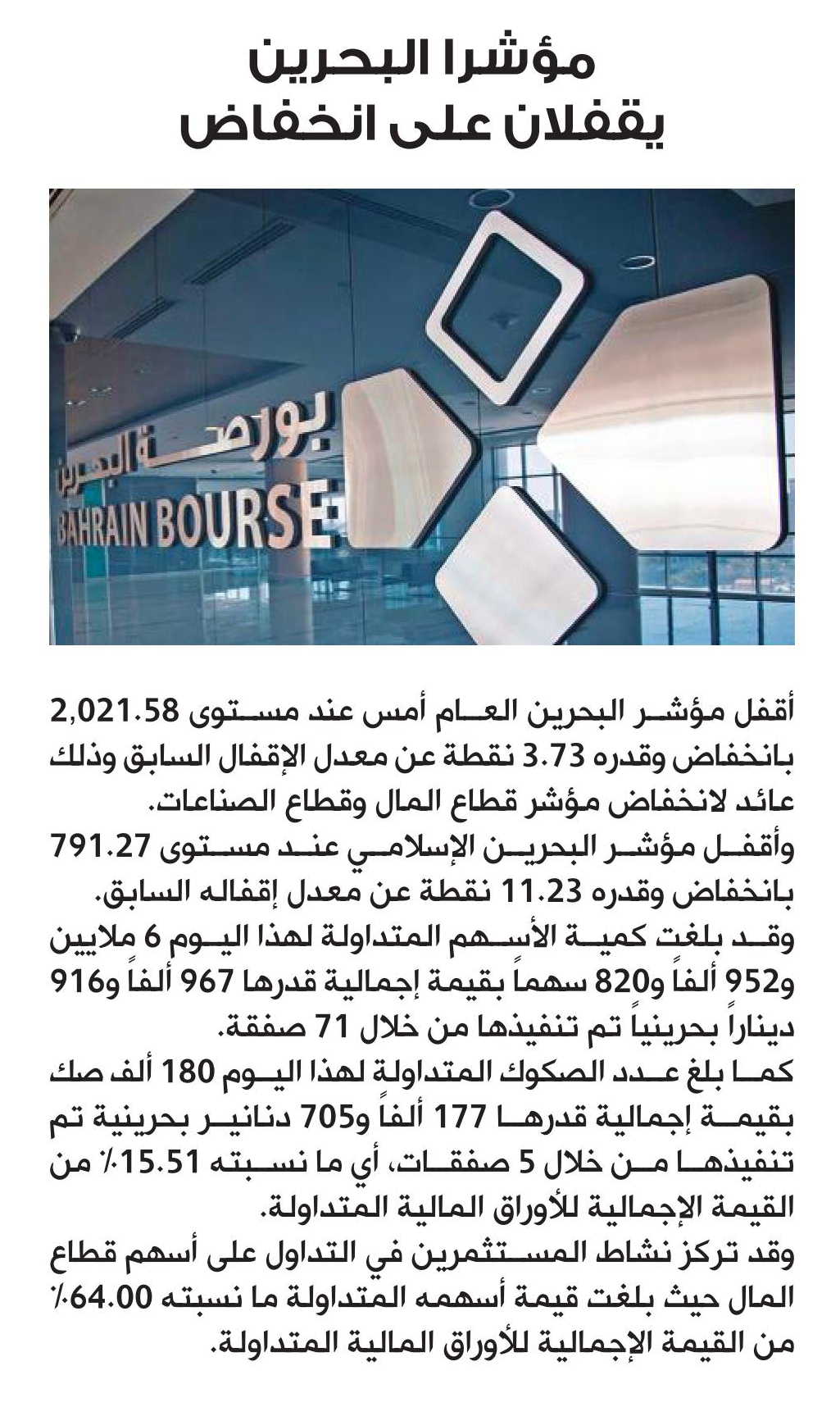 مؤشرا البحرين يقفلان على انخفاض

بورصة البحرين
BAHRAIN BOURSE

أقفل مؤشر البحرين العام أمس عند مستوى 2,021.58 بانخفاض وقدره 3.73 نقطة عن معدل الإقفال السابق وذلك عائد لانخفاض مؤشر قطاع المال وقطاع الصناعات.
وأقفل مؤشر البحرين الإسلامي عند مستوى 791.27 بانخفاض وقدره 11.23 نقطة عن معدل إقفاله السابق.
وقد بلغت كمية الأسهم المتداولة لهذا اليوم 6 ملايين و952 ألفاً و820 سهماً بقيمة إجمالية قدرها 967 ألفاً و916 ديناراً بحرينياً تم تنفيذها من خلال 71 صفقة.
كما بلغ عدد الصكوك المتداولة لهذا اليوم 180 ألف صك بقيمة إجمالية قدرها 177 ألفاً و705 دنانير بحرينية تم تنفيذها من خلال 5 صفقات، أي ما نسبته 15.51٪ من القيمة الإجمالية للأوراق المالية المتداولة.
وقد تركز نشاط المستثمرين في التداول على أسهم قطاع المال حيث بلغت قيمة أسهمه المتداولة ما نسبته 64.00٪ من القيمة الإجمالية للأوراق المالية المتداولة.